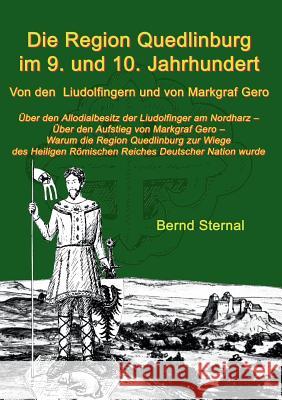 Die Region Quedlinburg im 9. und 10. Jahrhundert

Von den Liudolfingern und von Markgraf Gero

Über den Allodialbesitz der Liudolfinger am Nordharz – Über den Aufstieg von Markgraf Gero – Warum die Region Quedlinburg zur Wiege des Heiligen Römischen Reiches Deutscher Nation wurde

Bernd Sternal

Kraina Książek